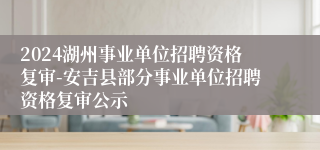 2024湖州事业单位招聘资格复审-安吉县部分事业单位招聘资格复审公示